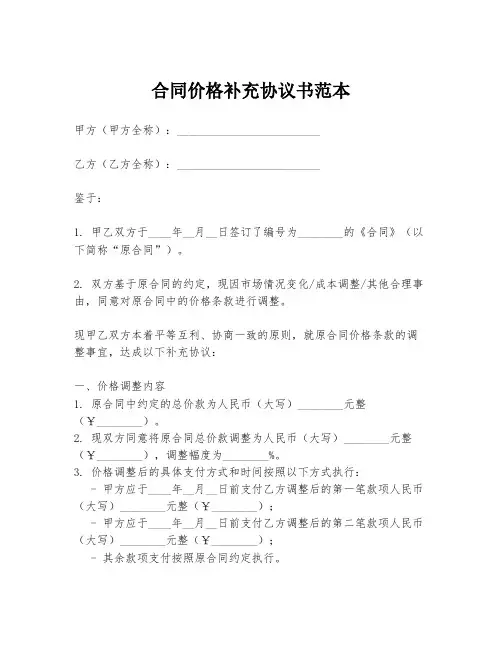 合同价格补充协议书范本

甲方（甲方全称）：________________________

乙方（乙方全称）：________________________

鉴于：

1. 甲乙双方于____年__月__日签订了编号为________的《合同》（以下简称“原合同”）。

2. 双方基于原合同的约定，现因市场情况变化/成本调整/其他合理事由，同意对原合同中的价格条款进行调整。

现甲乙双方本着平等互利、协商一致的原则，就原合同价格条款的调整事宜，达成以下补充协议：

一、价格调整内容
1. 原合同中约定的总价款为人民币（大写）________元整（￥________）。
2. 现双方同意将原合同总价款调整为人民币（大写）________元整（￥________），调整幅度为________%。
3. 价格调整后的具体支付方式和时间按照以下方式执行：
- 甲方应于____年__月__日前支付乙方调整后的第一笔款项人民币（大写）________元整（￥________）；
- 甲方应于____年__月__日前支付乙方调整后的第二笔款项人民币（大写）________元整（￥________）；
- 其余款项支付按照原合同约定执行。